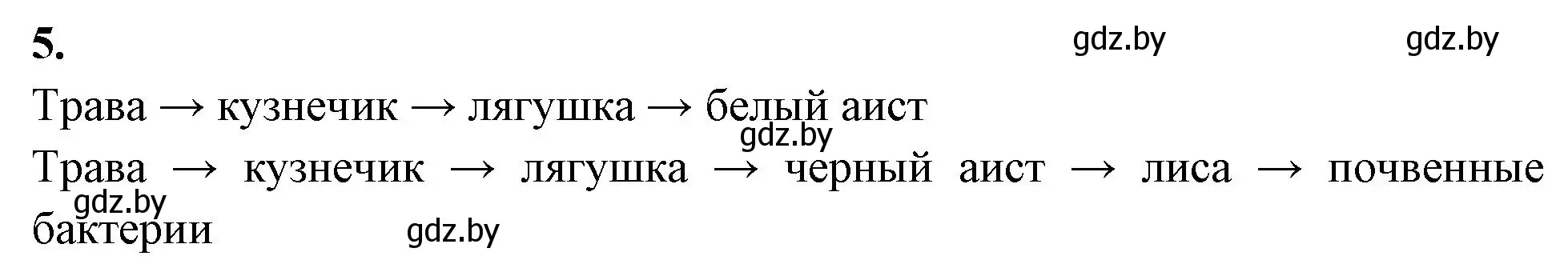 5.

gdz.by gdz.by

Трава → кузнечик → лягушка → белый аист

gdz.by

Трава → кузнечик → лягушка → черный аист → лиса → почвенные бактерии

gdz.by

gdz.by